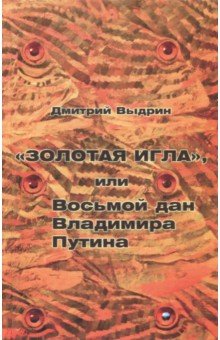 Дмитрий Выдрин

«ЗОЛОТАЯ ИГЛА»,
или
Восьмой дан
Владимира
Путина